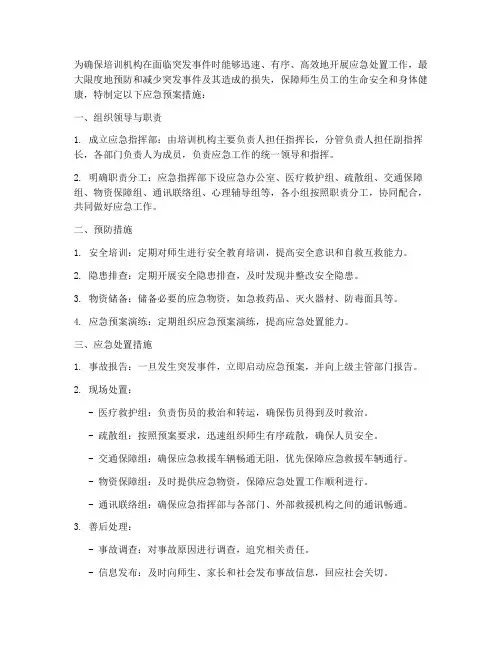 为确保培训机构在面临突发事件时能够迅速、有序、高效地开展应急处置工作，最大限度地预防和减少突发事件及其造成的损失，保障师生员工的生命安全和身体健康，特制定以下应急预案措施：

一、组织领导与职责

1. 成立应急指挥部：由培训机构主要负责人担任指挥长，分管负责人担任副指挥长，各部门负责人为成员，负责应急工作的统一领导和指挥。

2. 明确职责分工：应急指挥部下设应急办公室、医疗救护组、疏散组、交通保障组、物资保障组、通讯联络组、心理辅导组等，各小组按照职责分工，协同配合，共同做好应急工作。

二、预防措施

1. 安全培训：定期对师生进行安全教育培训，提高安全意识和自救互救能力。

2. 隐患排查：定期开展安全隐患排查，及时发现并整改安全隐患。

3. 物资储备：储备必要的应急物资，如急救药品、灭火器材、防毒面具等。

4. 应急预案演练：定期组织应急预案演练，提高应急处置能力。

三、应急处置措施

1. 事故报告：一旦发生突发事件，立即启动应急预案，并向上级主管部门报告。

2. 现场处置：

- 医疗救护组：负责伤员的救治和转运，确保伤员得到及时救治。

- 疏散组：按照预案要求，迅速组织师生有序疏散，确保人员安全。

- 交通保障组：确保应急救援车辆畅通无阻，优先保障应急救援车辆通行。

- 物资保障组：及时提供应急物资，保障应急处置工作顺利进行。

- 通讯联络组：确保应急指挥部与各部门、外部救援机构之间的通讯畅通。

3. 善后处理：

- 事故调查：对事故原因进行调查，追究相关责任。

- 信息发布：及时向师生、家长和社会发布事故信息，回应社会关切。